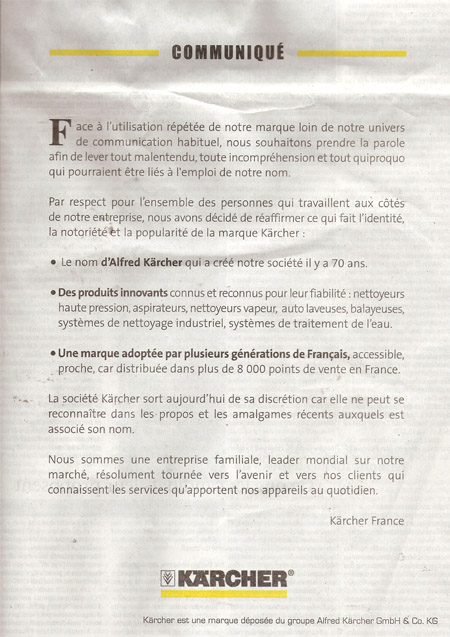 COMMUNIQUÉ

Face à l'utilisation répétée de notre marque loin de notre univers de communication habituel, nous souhaitons prendre la parole afin de lever tout malentendu, toute incompréhension et tout quiproquo qui pourraient être liés à l'emploi de notre nom.

Par respect pour l'ensemble des personnes qui travaillent aux côtés de notre entreprise, nous avons décidé de réaffirmer ce qui fait l'identité, la notoriété et la popularité de la marque Kärcher :

• Le nom d'Alfred Kärcher qui a créé notre société il y a 70 ans.

• Des produits innovants connus et reconnus pour leur fiabilité : nettoyeurs haute pression, aspirateurs, nettoyeurs vapeur, auto laveuses, balayeuses, systèmes de nettoyage industriel, systèmes de traitement de l'eau.

• Une marque adoptée par plusieurs générations de Français, accessible, proche, car distribuée dans plus de 8 000 points de vente en France.

La société Kärcher sort aujourd'hui de sa discrétion car elle ne peut se reconnaître dans les propos et les amalgames récents auxquels est associé son nom.

Nous sommes une entreprise familiale, leader mondial sur notre marché, résolument tournée vers l'avenir et vers nos clients qui connaissent les services qu'apportent nos appareils au quotidien.

Kärcher France

KÄRCHER®

Kärcher est une marque déposée du groupe Alfred Kärcher GmbH & Co. KG